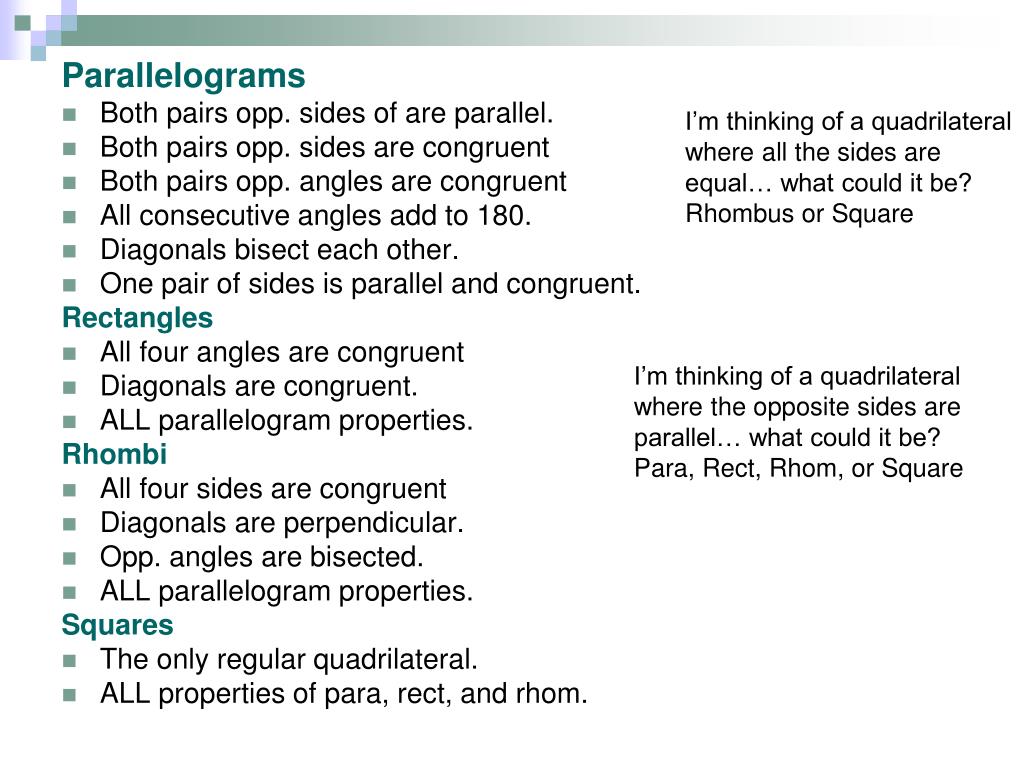 Parallelograms
- Both pairs opp. sides of are parallel.
- Both pairs opp. sides are congruent
- Both pairs opp. angles are congruent
- All consecutive angles add to 180.
- Diagonals bisect each other.
- One pair of sides is parallel and congruent.

Rectangles
- All four angles are congruent
- Diagonals are congruent.
- ALL parallelogram properties.

Rhombi
- All four sides are congruent
- Diagonals are perpendicular.
- Opp. angles are bisected.
- ALL parallelogram properties.

Squares
- The only regular quadrilateral.
- ALL properties of para, rect, and rhom.

I'm thinking of a quadrilateral where all the sides are equal… what could it be? Rhombus or Square

I'm thinking of a quadrilateral where the opposite sides are parallel… what could it be? Para, Rect, Rhom, or Square